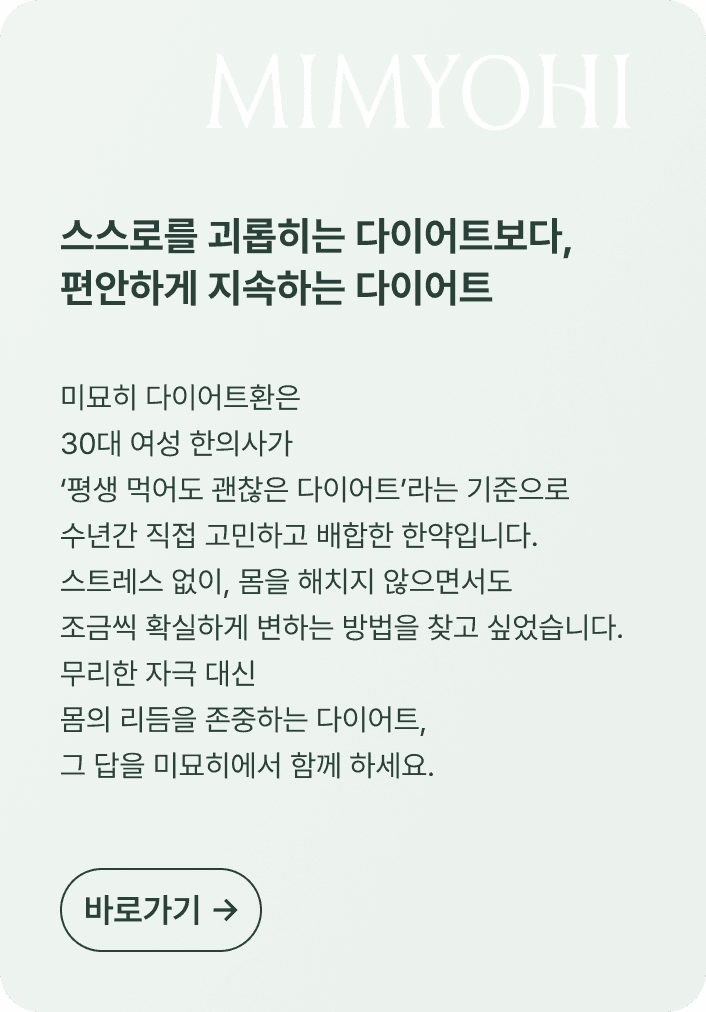 MIMYOHI

스스로를 괴롭히는 다이어트보다,
편안하게 지속하는 다이어트

미묘히 다이어트환은
30대 여성 한의사가
'평생 먹어도 괜찮은 다이어트'라는 기준으로
수년간 직접 고민하고 배합한 한약입니다.
스트레스 없이, 몸을 해치지 않으면서도
조금씩 확실하게 변하는 방법을 찾고 싶었습니다.
무리한 자극 대신
몸의 리듬을 존중하는 다이어트,
그 답을 미묘히에서 함께 하세요.

바로가기 →